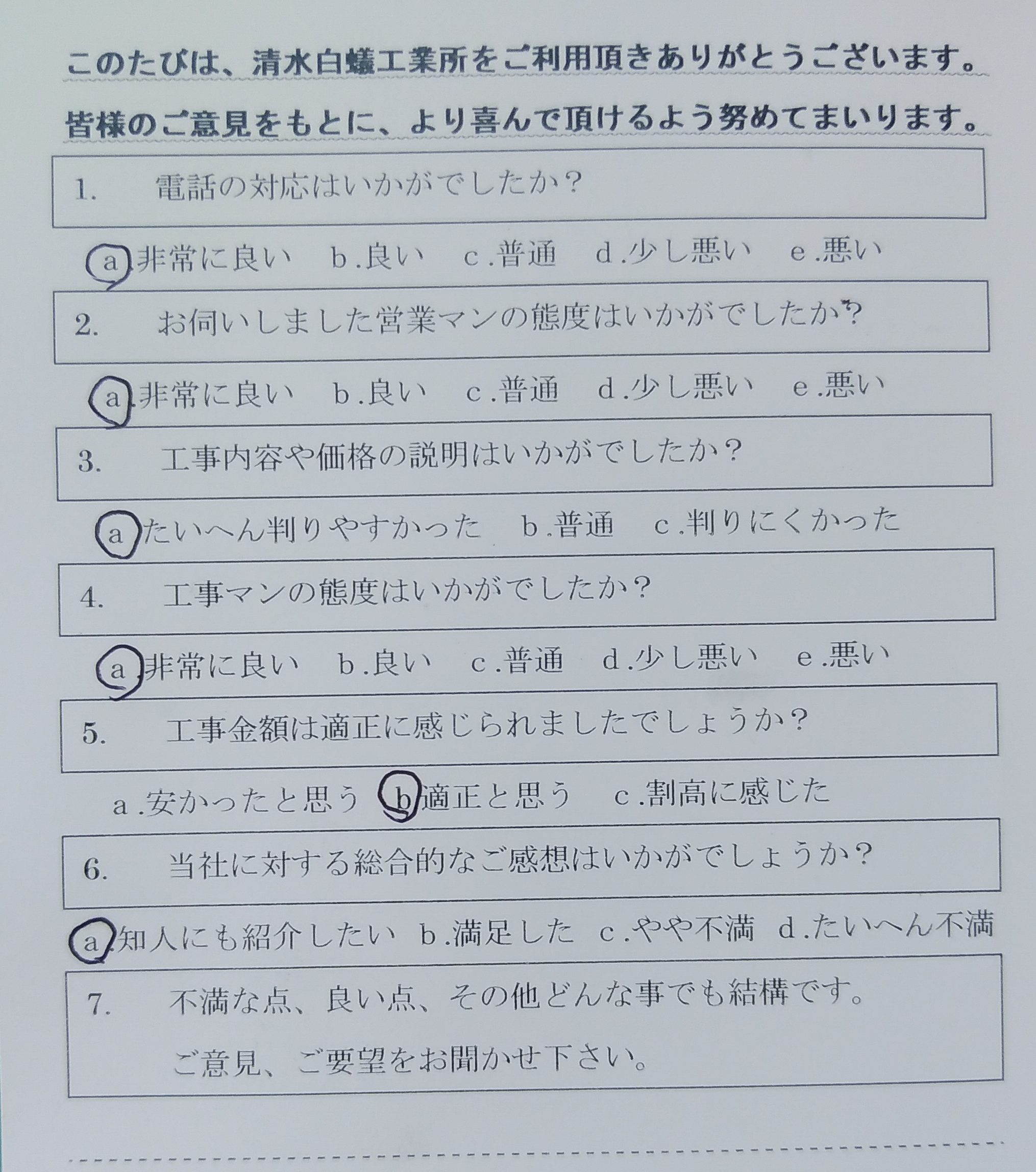 このたびは、清水白蟻工業所をご利用頂きありがとうございます。

皆様のご意見をもとに、より喜んで頂けるよう努めてまいります。

1.　電話の対応はいかがでしたか？

a.非常に良い　b.良い　c.普通　d.少し悪い　e.悪い

2.　お伺いしました営業マンの態度はいかがでしたか？

a.非常に良い　b.良い　c.普通　d.少し悪い　e.悪い

3.　工事内容や価格の説明はいかがでしたか？

a.たいへん判りやすかった　b.普通　c.判りにくかった

4.　工事マンの態度はいかがでしたか？

a.非常に良い　b.良い　c.普通　d.少し悪い　e.悪い

5.　工事金額は適正に感じられましたでしょうか？

a.安かったと思う　b.適正と思う　c.割高に感じた

6.　当社に対する総合的なご感想はいかがでしょうか？

a.知人にも紹介したい　b.満足した　c.やや不満　d.たいへん不満

7.　不満な点、良い点、その他どんな事でも結構です。
ご意見、ご要望をお聞かせ下さい。